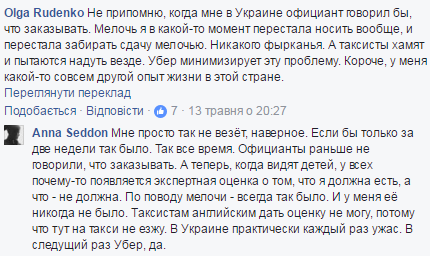 Olga Rudenko Не припомню, когда мне в Украине официант говорил бы, что заказывать. Мелочь я в какой-то момент перестала носить вообще, и перестала забирать сдачу мелочью. Никакого фырканья. А таксисты хамят и пытаются надуть везде. Убер минимизирует эту проблему. Короче, у меня какой-то совсем другой опыт жизни в этой стране.
Переглянути переклад
Подобається · Відповісти · 7 · 13 травня о 20:27

Anna Seddon Мне просто так не везёт, наверное. Если бы только за две недели так было. Так все время. Официанты раньше не говорили, что заказывать. А теперь, когда видят детей, у всех почему-то появляется экспертная оценка о том, что я должна есть, а что - не должна. По поводу мелочи - всегда так было. И у меня её никогда не было. Таксистам английским дать оценку не могу, потому что тут на такси не езжу. В Украине практически каждый раз ужас. В следущий раз Убер, да.